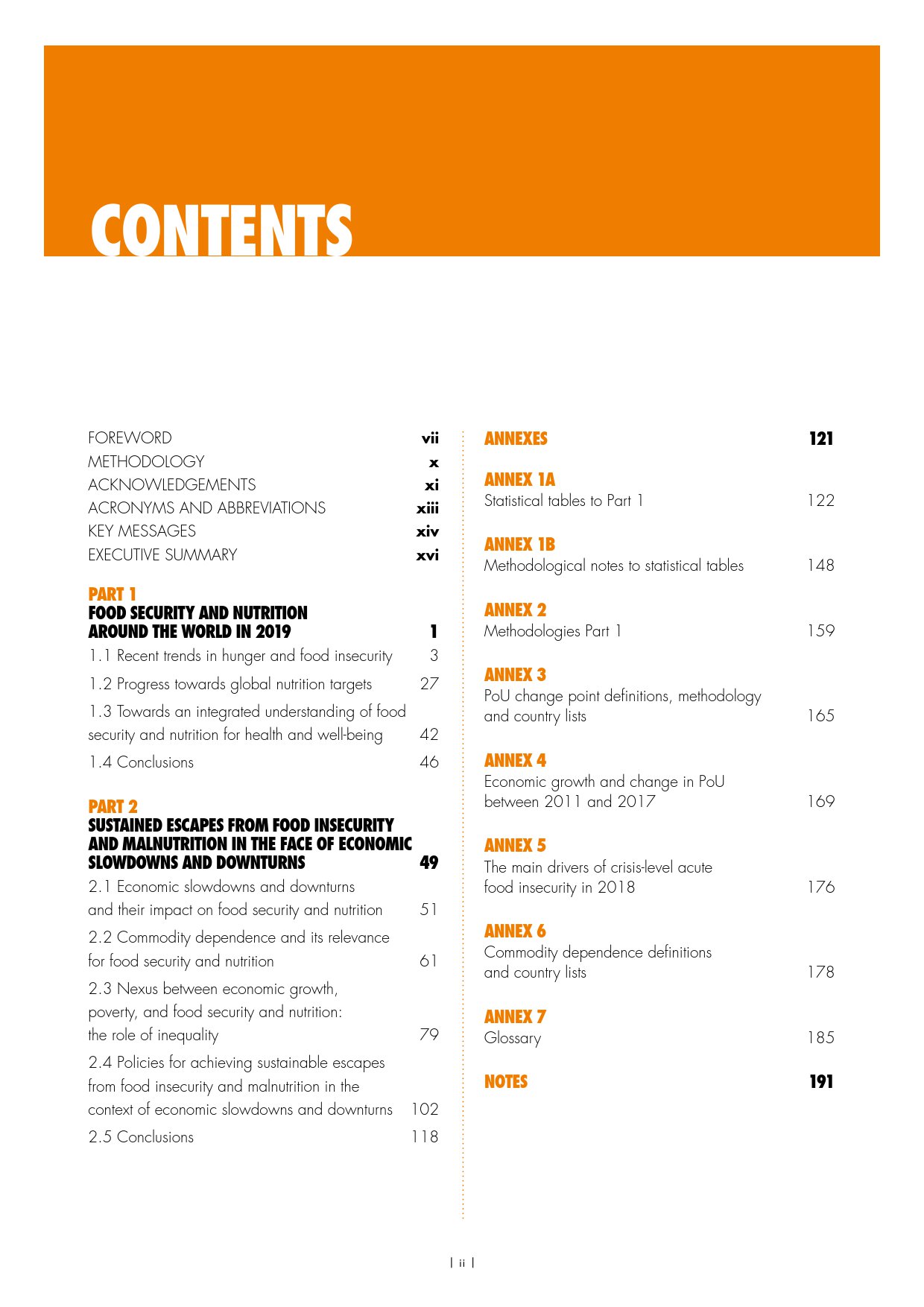 CONTENTS

FOREWORD vii
METHODOLOGY x
ACKNOWLEDGEMENTS xi
ACRONYMS AND ABBREVIATIONS xiii
KEY MESSAGES xiv
EXECUTIVE SUMMARY xvi

PART 1
FOOD SECURITY AND NUTRITION AROUND THE WORLD IN 2019 1
1.1 Recent trends in hunger and food insecurity 3
1.2 Progress towards global nutrition targets 27
1.3 Towards an integrated understanding of food security and nutrition for health and well-being 42
1.4 Conclusions 46

PART 2
SUSTAINED ESCAPES FROM FOOD INSECURITY AND MALNUTRITION IN THE FACE OF ECONOMIC SLOWDOWNS AND DOWNTURNS 49
2.1 Economic slowdowns and downturns and their impact on food security and nutrition 51
2.2 Commodity dependence and its relevance for food security and nutrition 61
2.3 Nexus between economic growth, poverty, and food security and nutrition: the role of inequality 79
2.4 Policies for achieving sustainable escapes from food insecurity and malnutrition in the context of economic slowdowns and downturns 102
2.5 Conclusions 118

ANNEXES 121

ANNEX 1A
Statistical tables to Part 1 122

ANNEX 1B
Methodological notes to statistical tables 148

ANNEX 2
Methodologies Part 1 159

ANNEX 3
PoU change point definitions, methodology and country lists 165

ANNEX 4
Economic growth and change in PoU between 2011 and 2017 169

ANNEX 5
The main drivers of crisis-level acute food insecurity in 2018 176

ANNEX 6
Commodity dependence definitions and country lists 178

ANNEX 7
Glossary 185

NOTES 191

| ii |